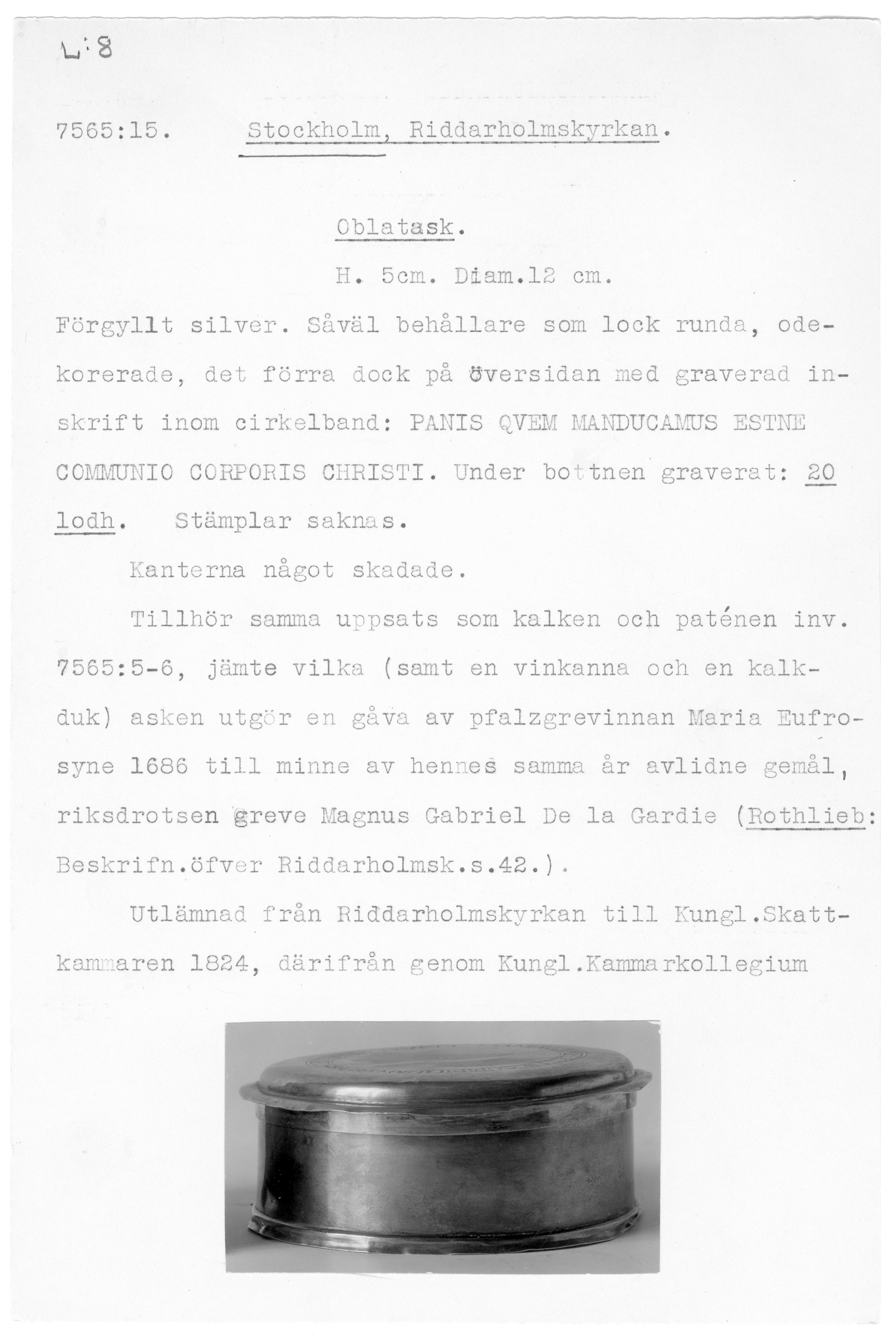 L:8

7565:15. Stockholm, Riddarholmskyrkan.

Oblatask.

H. 5cm. Diam.12 cm.

Förgyllt silver. Såväl behållare som lock runda, odekorerade, det förra dock på översidan med graverad inskrift inom cirkelband: PANIS QVEM MANDUCAMUS ESTNE COMMUNIO CORPORIS CHRISTI. Under bottnen graverat: 20 lodh. Stämplar saknas.

Kanterna något skadade.

Tillhör samma uppsats som kalken och paténen inv. 7565:5-6, jämte vilka (samt en vinkanna och en kalkduk) asken utgör en gåva av pfalzgrevinnan Maria Eufrosyne 1686 till minne av hennes samma år avlidne gemål, riksdrotsen greve Magnus Gabriel De la Gardie (Rothlieb: Beskrifn.öfver Riddarholmsk.s.42.).

Utlämnad från Riddarholmskyrkan till Kungl.Skattkammaren 1824, därifrån genom Kungl.Kammarkollegium